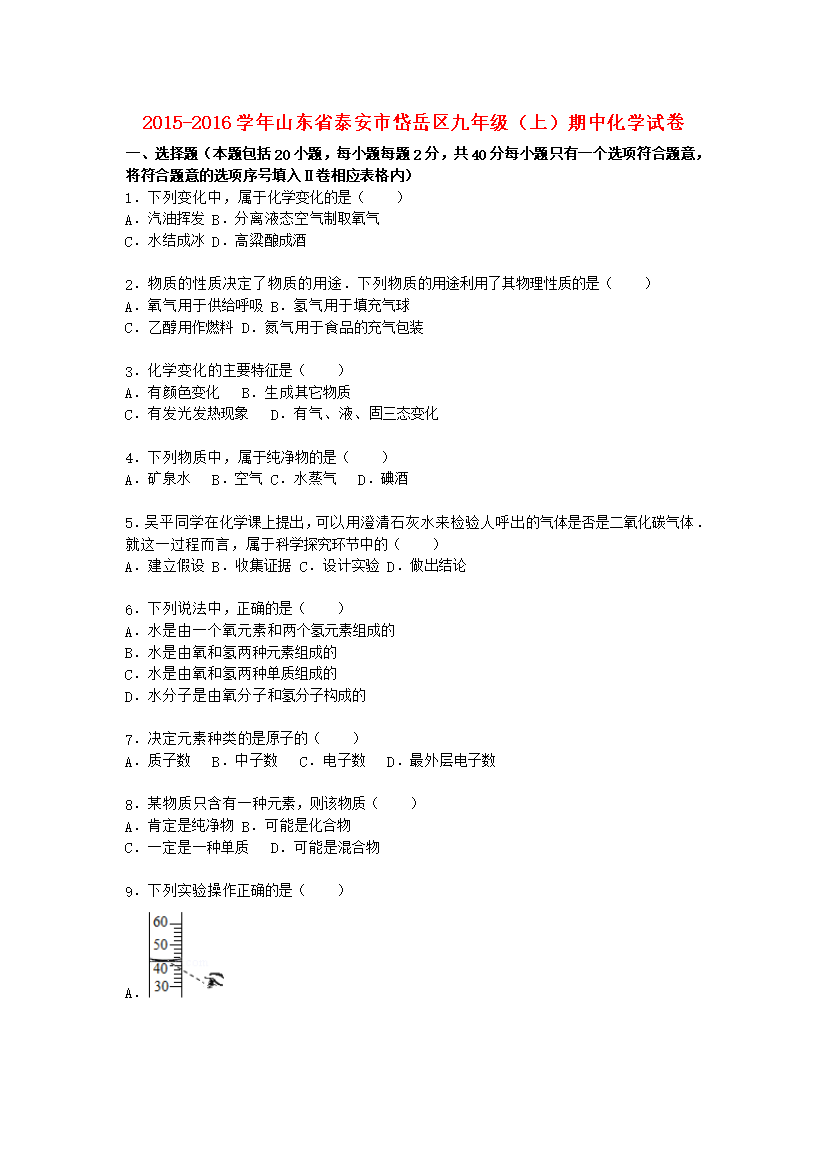 2015-2016学年山东省泰安市岱岳区九年级（上）期中化学试卷

一、选择题（本题包括20小题，每小题每题2分，共40分每小题只有一个选项符合题意，将符合题意的选项序号填入Ⅱ卷相应表格内）

1．下列变化中，属于化学变化的是（　　）
A．汽油挥发 B．分离液态空气制取氧气
C．水结成冰 D．高粱酿成酒

2．物质的性质决定了物质的用途．下列物质的用途利用了其物理性质的是（　　）
A．氧气用于供给呼吸 B．氢气用于填充气球
C．乙醇用作燃料 D．氮气用于食品的充气包装

3．化学变化的主要特征是（　　）
A．有颜色变化　 B．生成其它物质
C．有发光发热现象　 D．有气、液、固三态变化

4．下列物质中，属于纯净物的是（　　）
A．矿泉水　 B．空气 C．水蒸气　 D．碘酒

5．吴平同学在化学课上提出，可以用澄清石灰水来检验人呼出的气体是否是二氧化碳气体．就这一过程而言，属于科学探究环节中的（　　）
A．建立假设 B．收集证据 C．设计实验 D．做出结论

6．下列说法中，正确的是（　　）
A．水是由一个氧元素和两个氢元素组成的
B．水是由氧和氢两种元素组成的
C．水是由氧和氢两种单质组成的
D．水分子是由氧分子和氢分子构成的

7．决定元素种类的是原子的（　　）
A．质子数　 B．中子数　 C．电子数　 D．最外层电子数

8．某物质只含有一种元素，则该物质（　　）
A．肯定是纯净物 B．可能是化合物
C．一定是一种单质　 D．可能是混合物

9．下列实验操作正确的是（　　）

60
50
40
30
A．